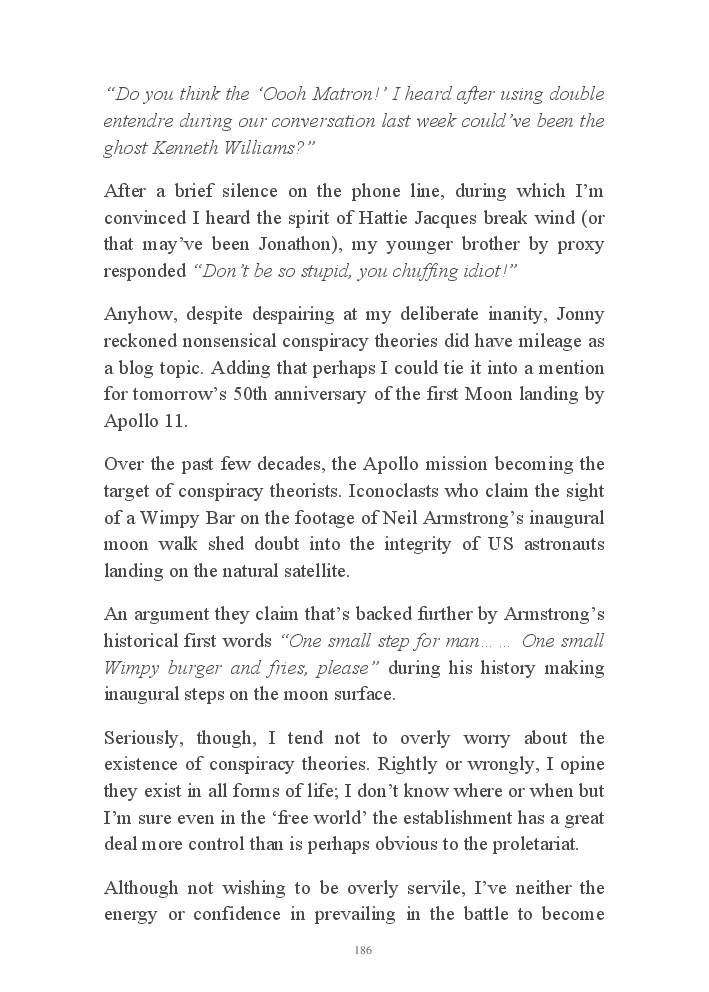 “Do you think the ‘Oooh Matron!’ I heard after using double entendre during our conversation last week could’ve been the ghost Kenneth Williams?”

After a brief silence on the phone line, during which I’m convinced I heard the spirit of Hattie Jacques break wind (or that may’ve been Jonathon), my younger brother by proxy responded “Don’t be so stupid, you chuffing idiot!”

Anyhow, despite despairing at my deliberate inanity, Jonny reckoned nonsensical conspiracy theories did have mileage as a blog topic. Adding that perhaps I could tie it into a mention for tomorrow’s 50th anniversary of the first Moon landing by Apollo 11.

Over the past few decades, the Apollo mission becoming the target of conspiracy theorists. Iconoclasts who claim the sight of a Wimpy Bar on the footage of Neil Armstrong’s inaugural moon walk shed doubt into the integrity of US astronauts landing on the natural satellite.

An argument they claim that’s backed further by Armstrong’s historical first words “One small step for man… … One small Wimpy burger and fries, please” during his history making inaugural steps on the moon surface.

Seriously, though, I tend not to overly worry about the existence of conspiracy theories. Rightly or wrongly, I opine they exist in all forms of life; I don’t know where or when but I’m sure even in the ‘free world’ the establishment has a great deal more control than is perhaps obvious to the proletariat.

Although not wishing to be overly servile, I’ve neither the energy or confidence in prevailing in the battle to become

186